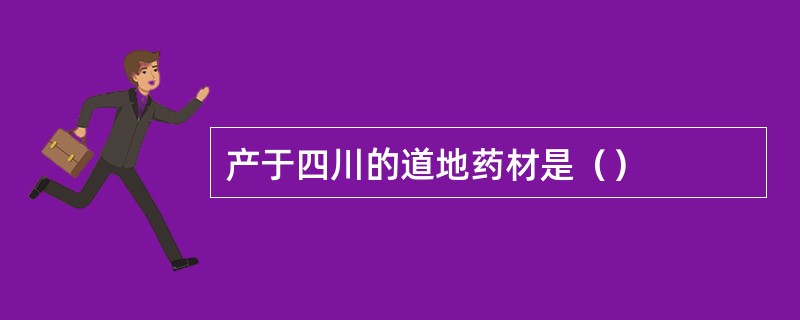 产于四川的道地药材是（）